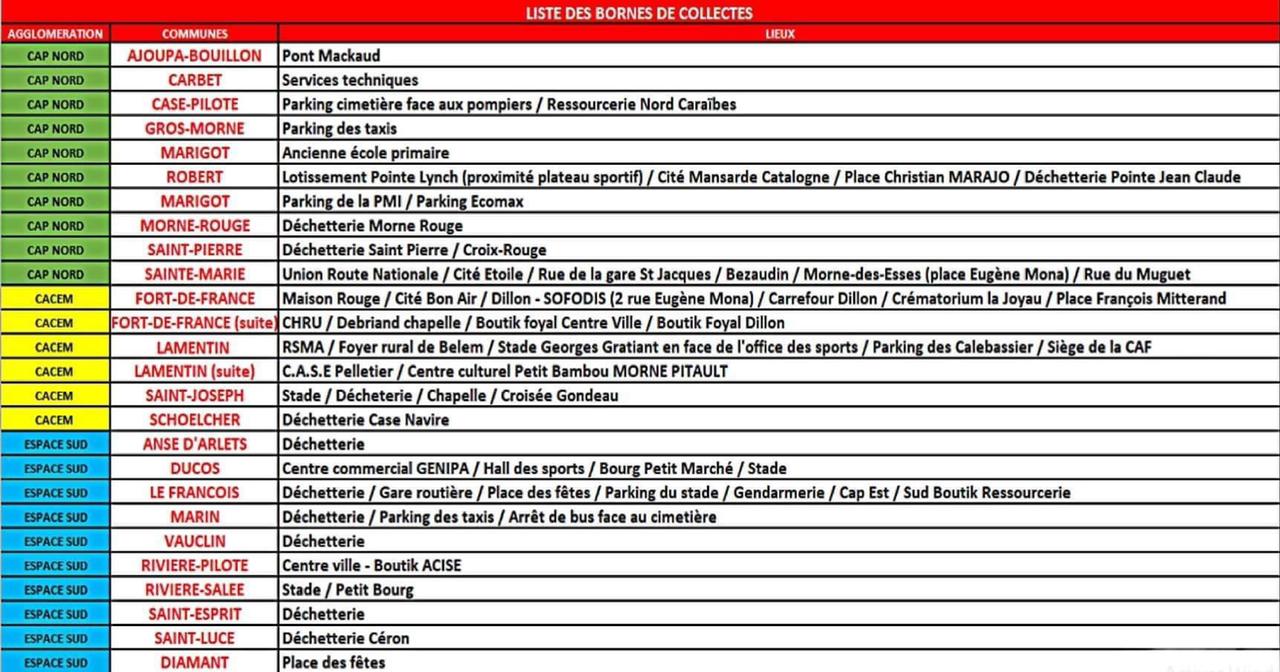 LISTE DES BORNES DE COLLECTES

| AGGLOMERATION | COMMUNES | LIEUX |
|---|---|---|
| CAP NORD | AJOUPA-BOUILLON | Pont Mackaud |
| CAP NORD | CARBET | Services techniques |
| CAP NORD | CASE-PILOTE | Parking cimetière face aux pompiers / Ressourcerie Nord Caraïbes |
| CAP NORD | GROS-MORNE | Parking des taxis |
| CAP NORD | MARIGOT | Ancienne école primaire |
| CAP NORD | ROBERT | Lotissement Pointe Lynch (proximité plateau sportif) / Cité Mansarde Catalogne / Place Christian MARAJO / Déchetterie Pointe Jean Claude |
| CAP NORD | MARIGOT | Parking de la PMI / Parking Ecomax |
| CAP NORD | MORNE-ROUGE | Déchetterie Morne Rouge |
| CAP NORD | SAINT-PIERRE | Déchetterie Saint Pierre / Croix-Rouge |
| CAP NORD | SAINTE-MARIE | Union Route Nationale / Cité Etoile / Rue de la gare St Jacques / Bezaudin / Morne-des-Esses (place Eugène Mona) / Rue du Muguet |
| CACEM | FORT-DE-FRANCE | Maison Rouge / Cité Bon Air / Dillon - SOFODIS (2 rue Eugène Mona) / Carrefour Dillon / Crématorium la Joyau / Place François Mitterand |
| CACEM | FORT-DE-FRANCE (suite) | CHRU / Debriand chapelle / Boutik foyal Centre Ville / Boutik Foyal Dillon |
| CACEM | LAMENTIN | RSMA / Foyer rural de Belem / Stade Georges Gratiant en face de l'office des sports / Parking des Calebassier / Siège de la CAF |
| CACEM | LAMENTIN (suite) | C.A.S.E Pelletier / Centre culturel Petit Bambou MORNE PITAULT |
| CACEM | SAINT-JOSEPH | Stade / Décheterie / Chapelle / Croisée Gondeau |
| CACEM | SCHOELCHER | Déchetterie Case Navire |
| ESPACE SUD | ANSE D'ARLETS | Déchetterie |
| ESPACE SUD | DUCOS | Centre commercial GENIPA / Hall des sports / Bourg Petit Marché / Stade |
| ESPACE SUD | LE FRANCOIS | Déchetterie / Gare routière / Place des fêtes / Parking du stade / Gendarmerie / Cap Est / Sud Boutik Ressourcerie |
| ESPACE SUD | MARIN | Déchetterie / Parking des taxis / Arrêt de bus face au cimetière |
| ESPACE SUD | VAUCLIN | Déchetterie |
| ESPACE SUD | RIVIERE-PILOTE | Centre ville - Boutik ACISE |
| ESPACE SUD | RIVIERE-SALEE | Stade / Petit Bourg |
| ESPACE SUD | SAINT-ESPRIT | Déchetterie |
| ESPACE SUD | SAINT-LUCE | Déchetterie Céron |
| ESPACE SUD | DIAMANT | Place des fêtes |